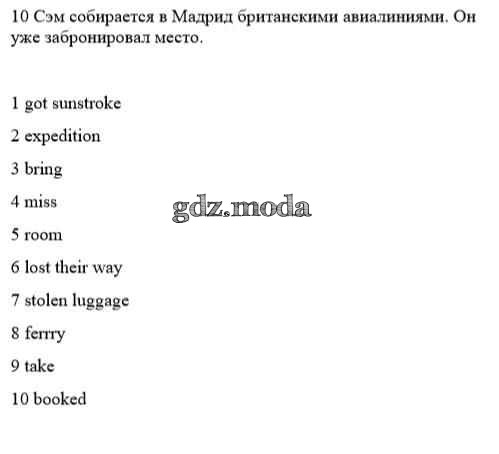 10 Сэм собирается в Мадрид британскими авиалиниями. Он уже забронировал место.

1 got sunstroke

2 expedition

3 bring

4 miss

5 room

6 lost their way

7 stolen luggage

8 ferrry

9 take

10 booked

gdz.moda